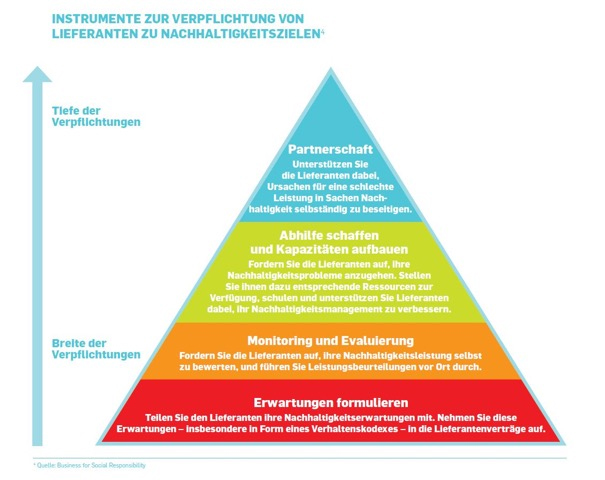 INSTRUMENTE ZUR VERPFLICHTUNG VON LIEFERANTEN ZU NACHHALTIGKEITSZIELEN$^4$

Tiefe der Verpflichtungen

Breite der Verpflichtungen

Partnerschaft

Unterstützen Sie die Lieferanten dabei, Ursachen für eine schlechte Leistung in Sachen Nachhaltigkeit selbständig zu beseitigen.

Abhilfe schaffen und Kapazitäten aufbauen

Fordern Sie die Lieferanten auf, ihre Nachhaltigkeitsprobleme anzugehen. Stellen Sie ihnen dazu entsprechende Ressourcen zur Verfügung, schulen und unterstützen Sie Lieferanten dabei, ihr Nachhaltigkeitsmanagement zu verbessern.

Monitoring und Evaluierung

Fordern Sie die Lieferanten auf, ihre Nachhaltigkeitsleistung selbst zu bewerten, und führen Sie Leistungsbeurteilungen vor Ort durch.

Erwartungen formulieren

Teilen Sie den Lieferanten ihre Nachhaltigkeitserwartungen mit. Nehmen Sie diese Erwartungen – insbesondere in Form eines Verhaltenskodexes – in die Lieferantenverträge auf.

$^4$ Quelle: Business for Social Responsibility